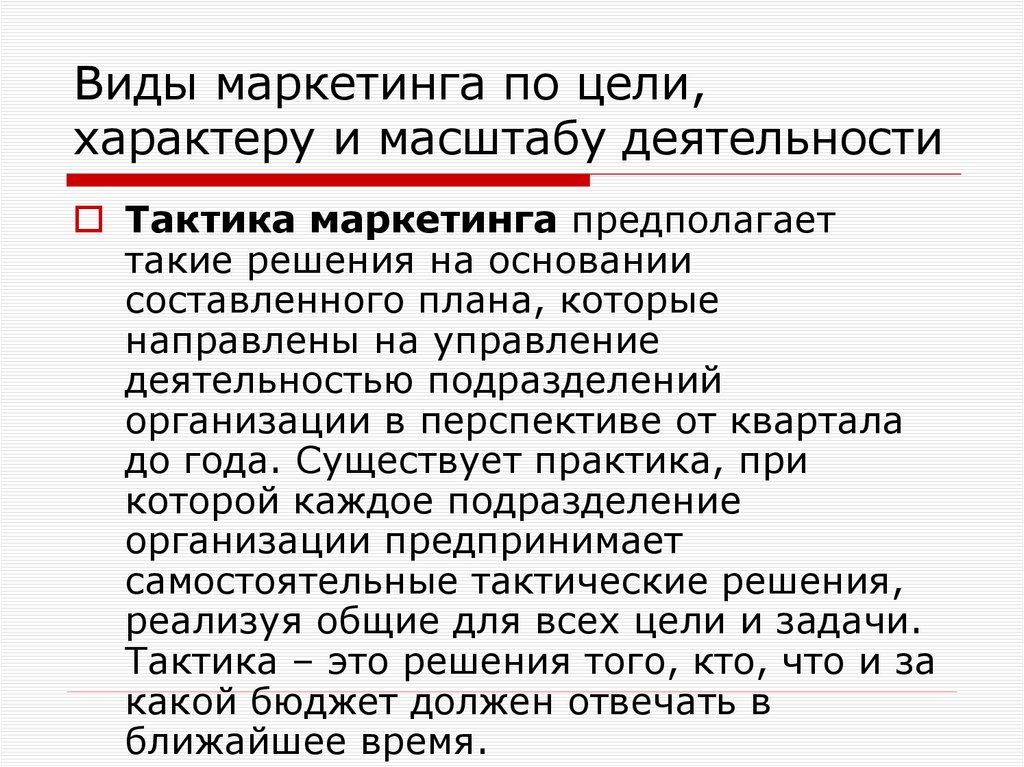 Виды маркетинга по цели, характеру и масштабу деятельности

Тактика маркетинга предполагает такие решения на основании составленного плана, которые направлены на управление деятельностью подразделений организации в перспективе от квартала до года. Существует практика, при которой каждое подразделение организации предпринимает самостоятельные тактические решения, реализуя общие для всех цели и задачи. Тактика – это решения того, кто, что и за какой бюджет должен отвечать в ближайшее время.